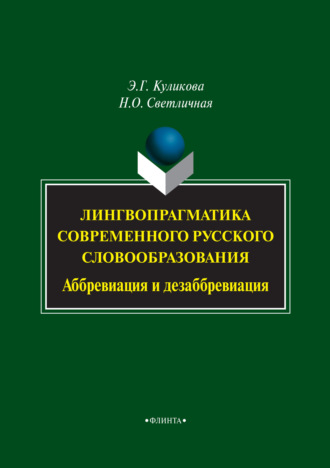 Э.Г. Куликова
Н.О. Светличная

ЛИНГВОПРАГМАТИКА СОВРЕМЕННОГО РУССКОГО СЛОВООБРАЗОВАНИЯ

Аббревиация и дезаббревиация

•ФЛИНТА•